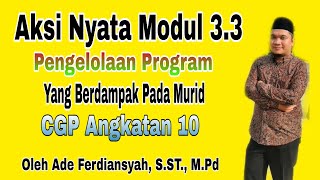 Aksi Nyata Modul 3.3

Pengelolaan Program

Yang Berdampak Pada Murid

CGP Angkatan 10

Oleh Ade Ferdiansyah, S.ST., M.Pd